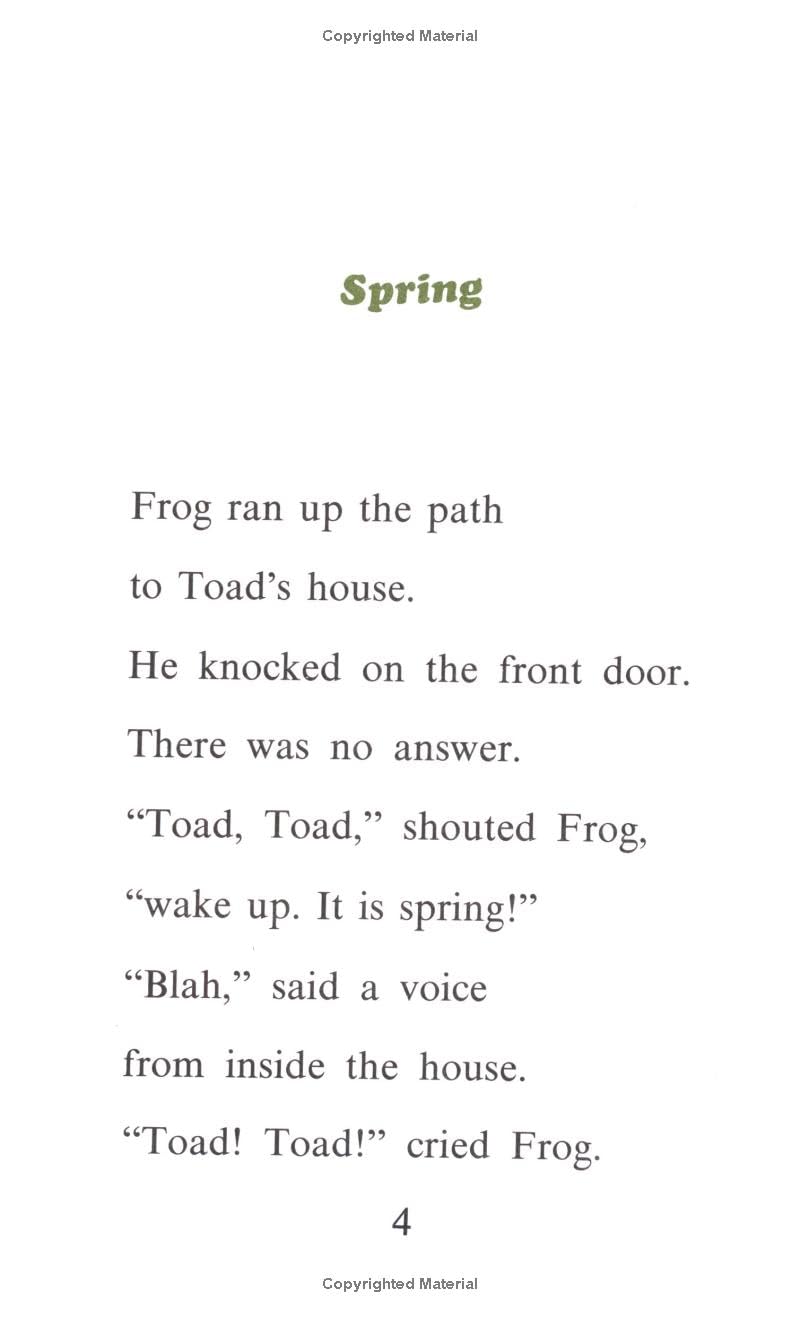 Copyrighted Material

Spring

Frog ran up the path
to Toad's house.
He knocked on the front door.
There was no answer.
"Toad, Toad," shouted Frog,
"wake up. It is spring!"
"Blah," said a voice
from inside the house.
"Toad! Toad!" cried Frog.

4

Copyrighted Material